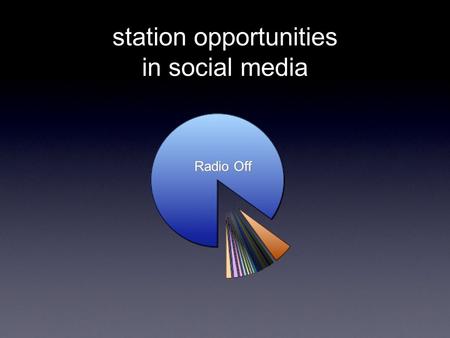 station opportunities
in social media

Radio Off